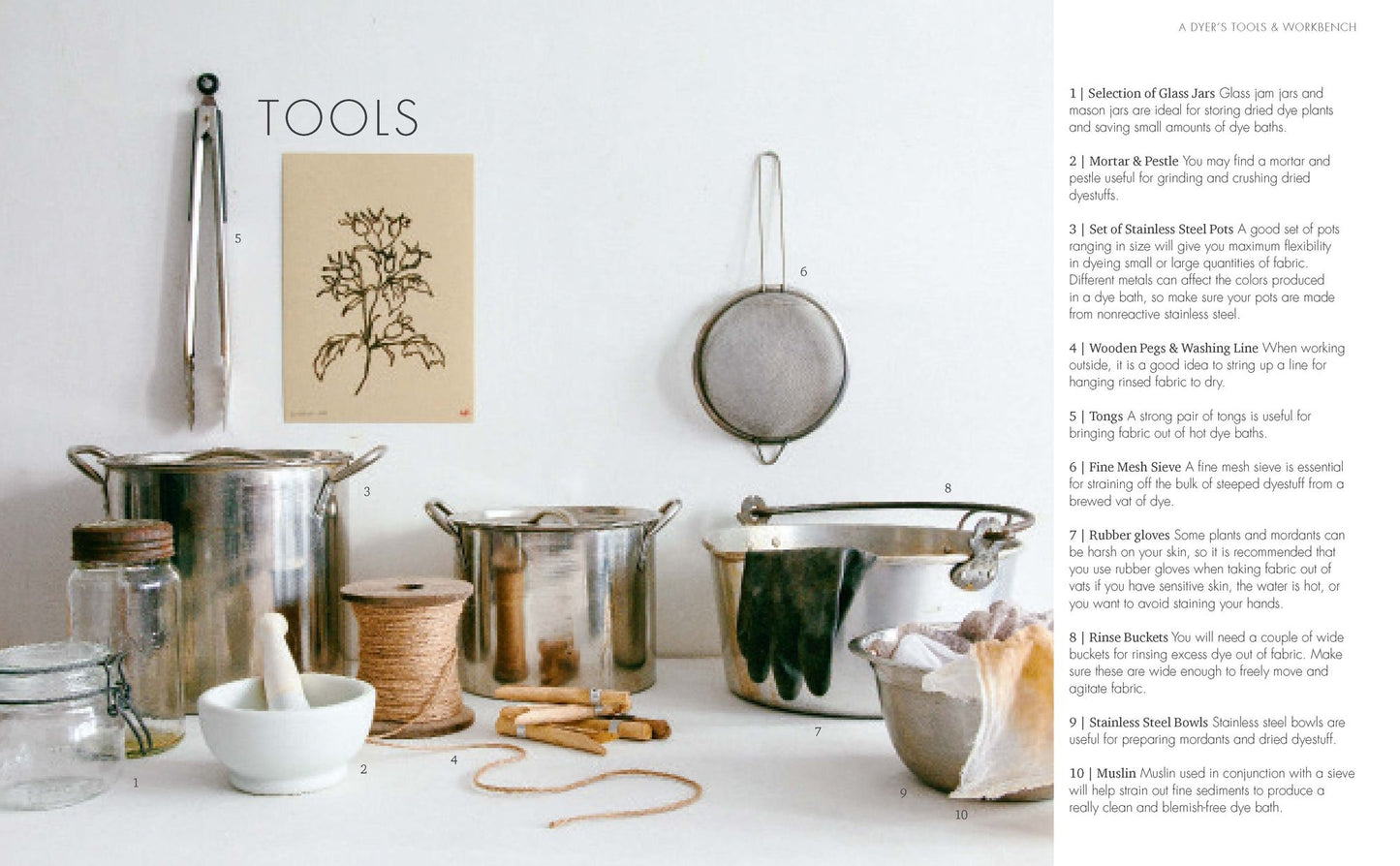 TOOLS

5

6

3

8

7

1

2

4

9

10

A DYER'S TOOLS & WORKBENCH

1 | Selection of Glass Jars Glass jam jars and mason jars are ideal for storing dried dye plants and saving small amounts of dye baths.

2 | Mortar & Pestle You may find a mortar and pestle useful for grinding and crushing dried dyestuffs.

3 | Set of Stainless Steel Pots A good set of pots ranging in size will give you maximum flexibility in dyeing small or large quantities of fabric. Different metals can affect the colors produced in a dye bath, so make sure your pots are made from nonreactive stainless steel.

4 | Wooden Pegs & Washing Line When working outside, it is a good idea to string up a line for hanging rinsed fabric to dry.

5 | Tongs A strong pair of tongs is useful for bringing fabric out of hot dye baths.

6 | Fine Mesh Sieve A fine mesh sieve is essential for straining off the bulk of steeped dyestuff from a brewed vat of dye.

7 | Rubber gloves Some plants and mordants can be harsh on your skin, so it is recommended that you use rubber gloves when taking fabric out of vats if you have sensitive skin, the water is hot, or you want to avoid staining your hands.

8 | Rinse Buckets You will need a couple of wide buckets for rinsing excess dye out of fabric. Make sure these are wide enough to freely move and agitate fabric.

9 | Stainless Steel Bowls Stainless steel bowls are useful for preparing mordants and dried dyestuff.

10 | Muslin Muslin used in conjunction with a sieve will help strain out fine sediments to produce a really clean and blemish-free dye bath.